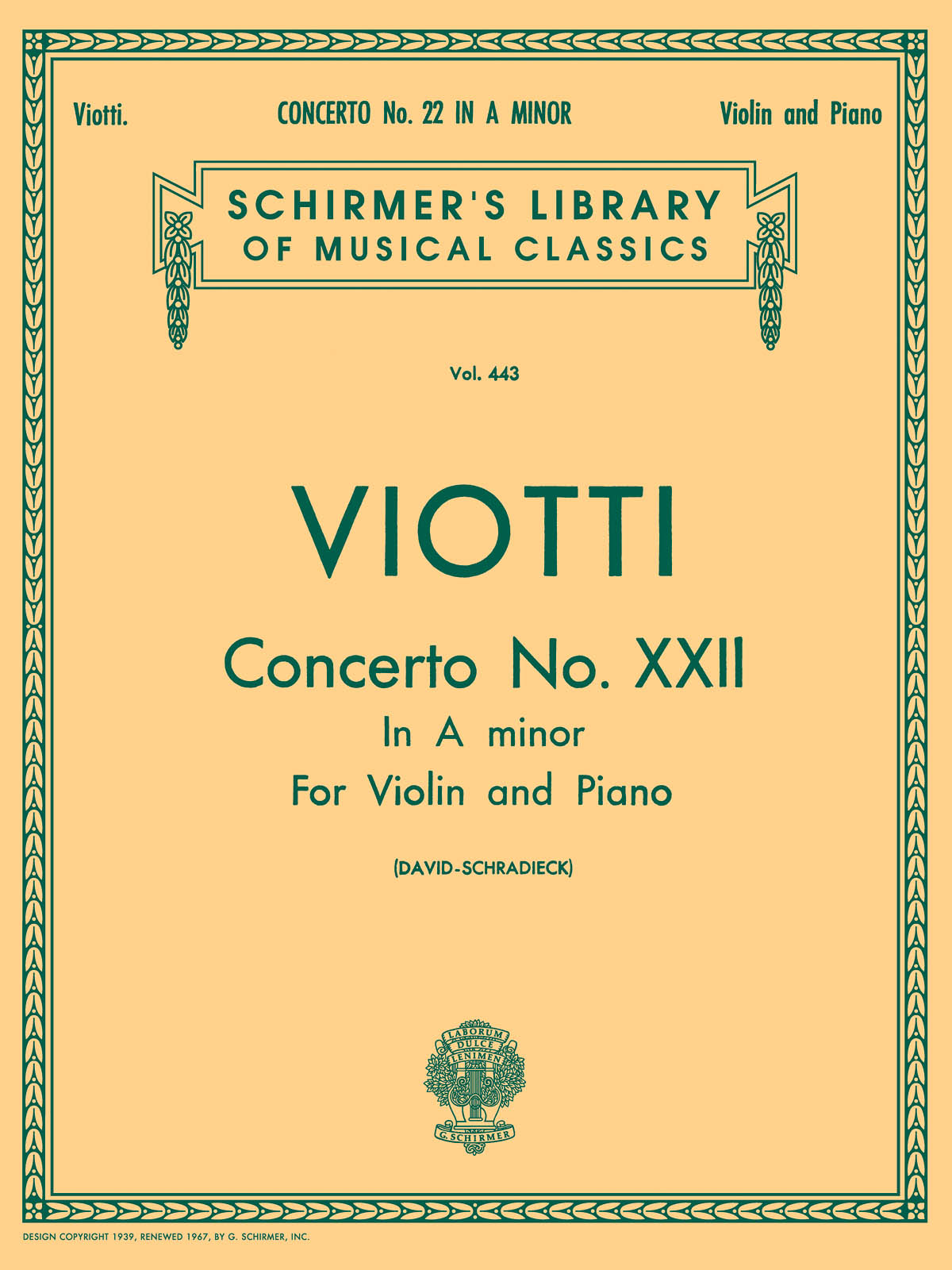 Viotti.

CONCERTO No. 22 IN A MINOR

Violin and Piano

SCHIRMER'S LIBRARY OF MUSICAL CLASSICS

Vol. 443

VIOTTI

Concerto No. XXII
In A minor
For Violin and Piano

(DAVID-SCHRADIECK)

LABORUM DULCE LENIMEN

G. SCHIRMER

DESIGN COPYRIGHT 1939, RENEWED 1967, BY G. SCHIRMER, INC.